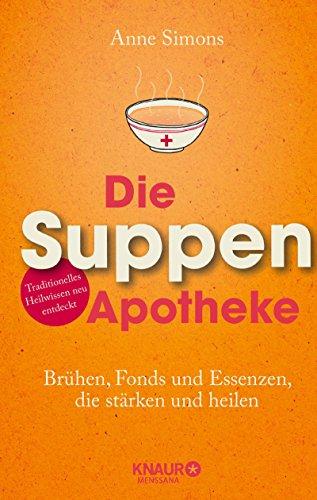 Anne Simons

Die Suppen Apotheke

Traditionelles Heilwissen neu entdeckt

Brühen, Fonds und Essenzen, die stärken und heilen

KNAUR MENSSANA